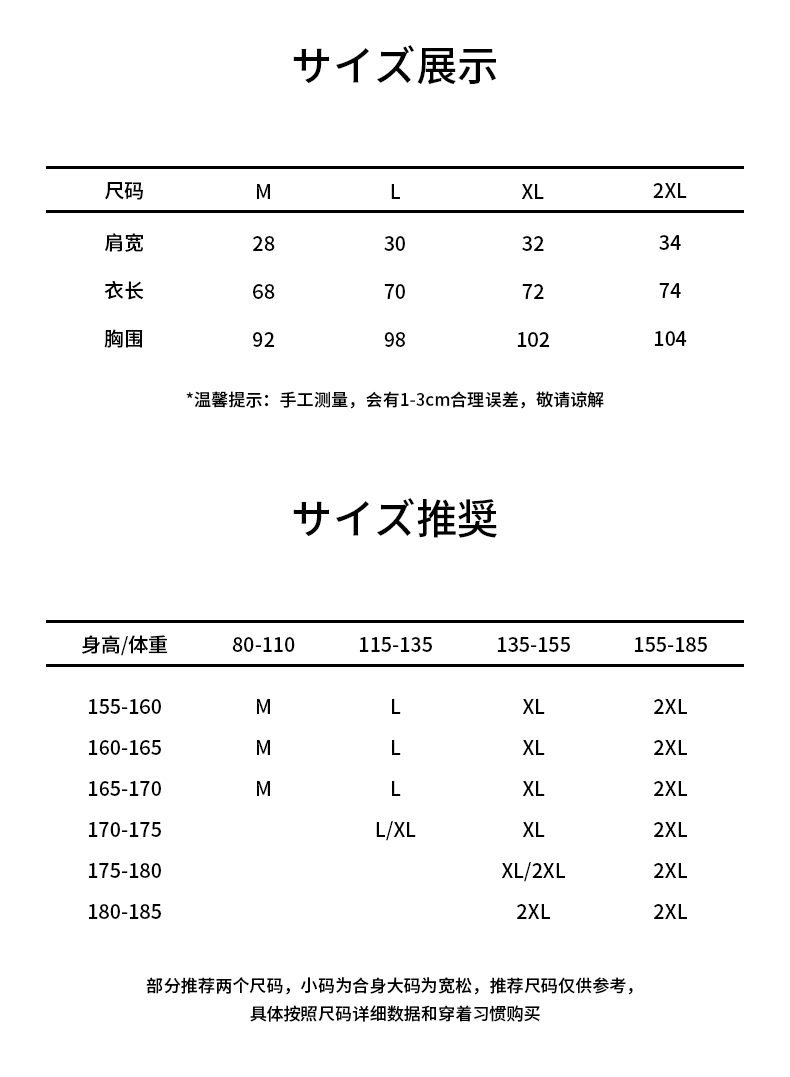 サイズ展示

| 尺码 | M | L | XL | 2XL |
|---|---|---|---|---|
| 肩宽 | 28 | 30 | 32 | 34 |
| 衣长 | 68 | 70 | 72 | 74 |
| 胸围 | 92 | 98 | 102 | 104 |

*温馨提示：手工测量，会有1-3cm合理误差，敬请谅解

サイズ推奨

| 身高/体重 | 80-110 | 115-135 | 135-155 | 155-185 |
|---|---|---|---|---|
| 155-160 | M | L | XL | 2XL |
| 160-165 | M | L | XL | 2XL |
| 165-170 | M | L | XL | 2XL |
| 170-175 | | L/XL | XL | 2XL |
| 175-180 | | | XL/2XL | 2XL |
| 180-185 | | | 2XL | 2XL |

部分推荐两个尺码，小码为合身大码为宽松，推荐尺码仅供参考，
具体按照尺码详细数据和穿着习惯购买